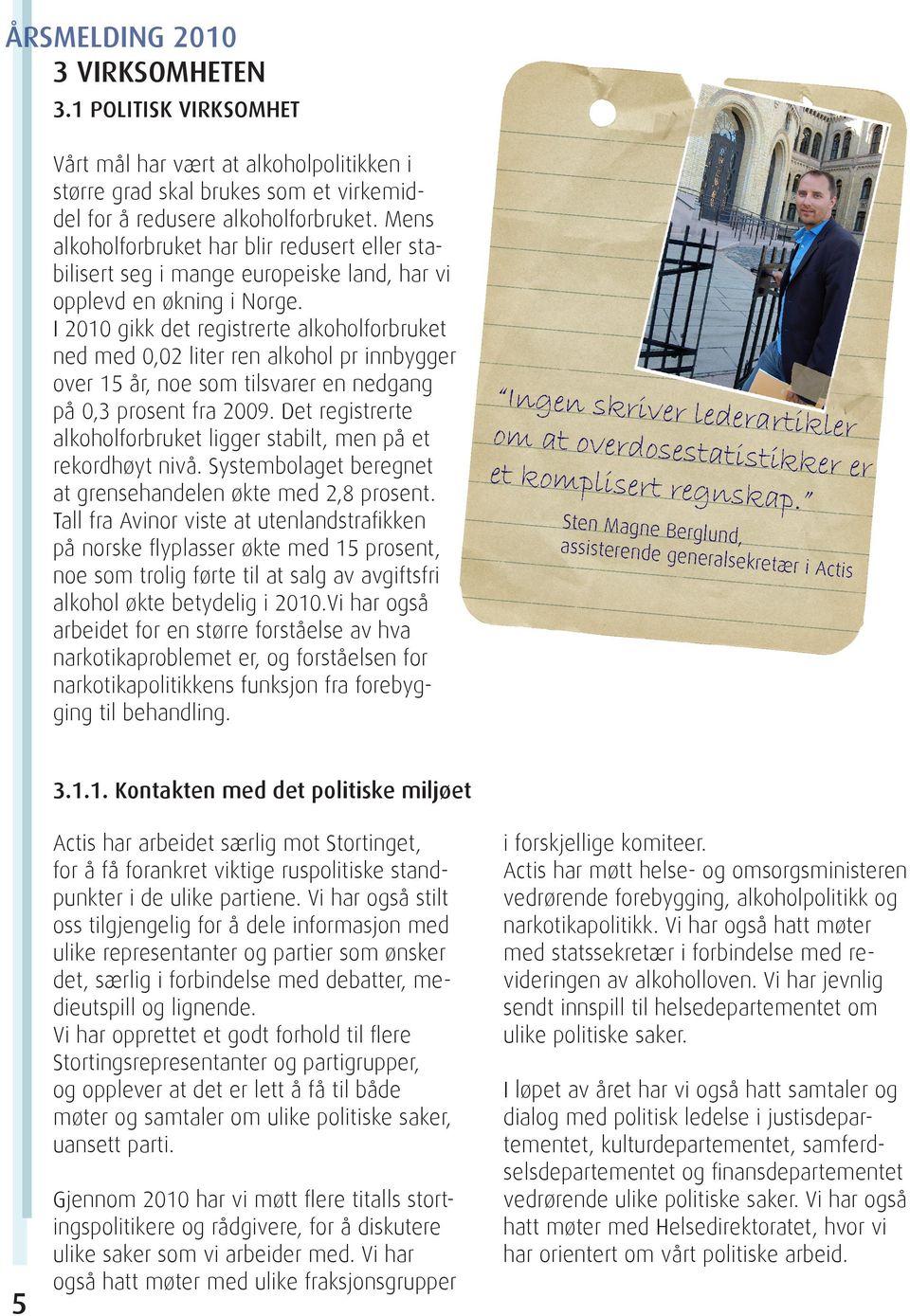 ÅRSMELDING 2010
3 VIRKSOMHETEN
3.1 POLITISK VIRKSOMHET

Vårt mål har vært at alkoholpolitikken i større grad skal brukes som et virkemiddel for å redusere alkoholforbruket. Mens alkoholforbruket har blir redusert eller stabilisert seg i mange europeiske land, har vi opplevd en økning i Norge.
I 2010 gikk det registrerte alkoholforbruket ned med 0,02 liter ren alkohol pr innbygger over 15 år, noe som tilsvarer en nedgang på 0,3 prosent fra 2009. Det registrerte alkoholforbruket ligger stabilt, men på et rekordhøyt nivå. Systembolaget beregnet at grensehandelen økte med 2,8 prosent. Tall fra Avinor viste at utenlandstrafikken på norske flyplasser økte med 15 prosent, noe som trolig førte til at salg av avgiftsfri alkohol økte betydelig i 2010.Vi har også arbeidet for en større forståelse av hva narkotikaproblemet er, og forståelsen for narkotikapolitikkens funksjon fra forebygging til behandling.

"Ingen skriver lederartikler om at overdosestatistikker er et komplisert regnskap."
Sten Magne Berglund, assisterende generalsekretær i Actis

3.1.1. Kontakten med det politiske miljøet

Actis har arbeidet særlig mot Stortinget, for å få forankret viktige ruspolitiske standpunkter i de ulike partiene. Vi har også stilt oss tilgjengelig for å dele informasjon med ulike representanter og partier som ønsker det, særlig i forbindelse med debatter, medieutspill og lignende.
Vi har opprettet et godt forhold til flere Stortingsrepresentanter og partigrupper, og opplever at det er lett å få til både møter og samtaler om ulike politiske saker, uansett parti.

Gjennom 2010 har vi møtt flere titalls stortingspolitikere og rådgivere, for å diskutere ulike saker som vi arbeider med. Vi har også hatt møter med ulike fraksjonsgrupper i forskjellige komiteer.
Actis har møtt helse- og omsorgsministeren vedrørende forebygging, alkoholpolitikk og narkotikapolitikk. Vi har også hatt møter med statssekretær i forbindelse med revideringen av alkoholloven. Vi har jevnlig sendt innspill til helsedepartementet om ulike politiske saker.

I løpet av året har vi også hatt samtaler og dialog med politisk ledelse i justisdepartementet, kulturdepartementet, samferdselsdepartementet og finansdepartementet vedrørende ulike politiske saker. Vi har også hatt møter med Helsedirektoratet, hvor vi har orientert om vårt politiske arbeid.

5